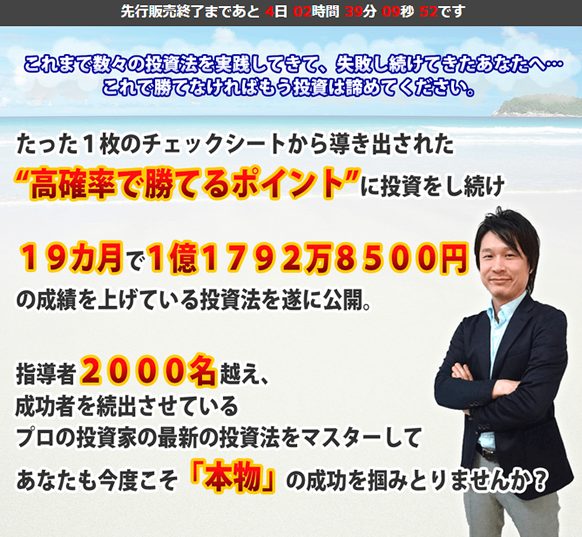 先行販売終了まであと 4日 02時間 39分 09秒 52です

これまで数々の投資法を実践してきて、失敗し続けてきたあなたへ…
これで勝てなければもう投資は諦めてください。

たった１枚のチェックシートから導き出された
“高確率で勝てるポイント”に投資をし続け

１９カ月で1億１７９２万８５００円
の成績を上げている投資法を遂に公開。

指導者２０００名越え、
成功者を続出させている
プロの投資家の最新の投資法をマスターして
あなたも今度こそ「本物」の成功を掴みとりませんか？